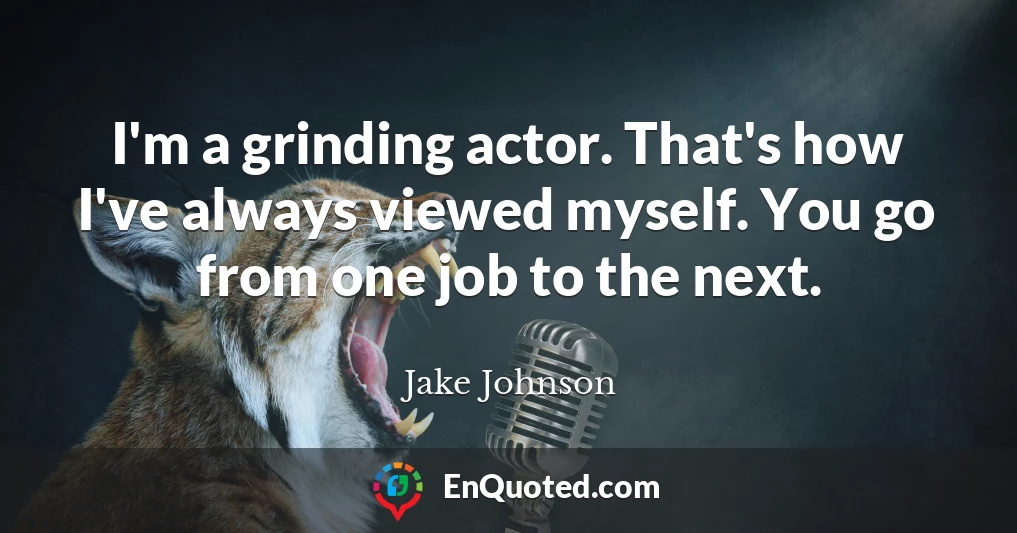 I'm a grinding actor. That's how I've always viewed myself. You go from one job to the next.

Jake Johnson

EnQuoted.com